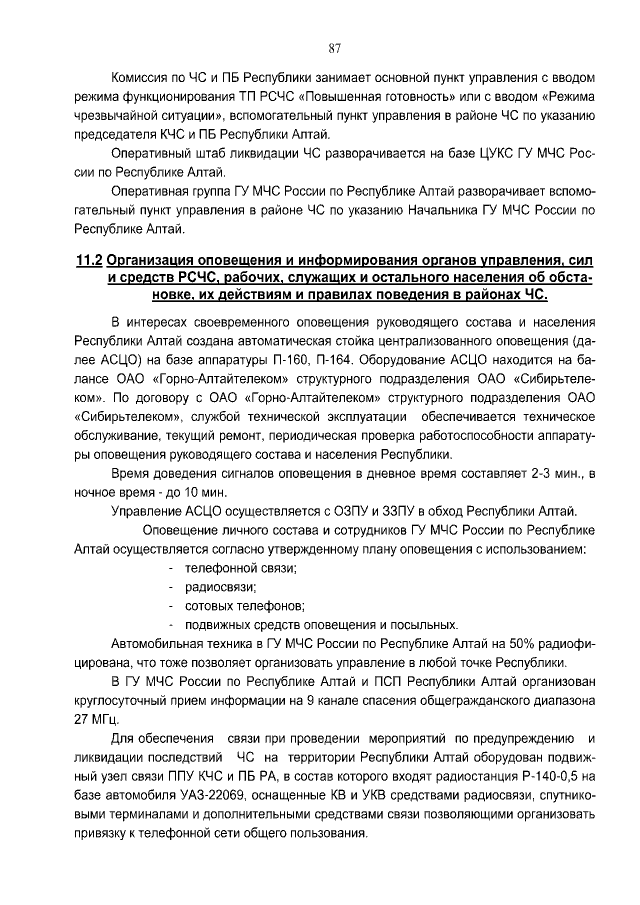 87

Комиссия по ЧС и ПБ Республики занимает основной пункт управления с вводом режима функционирования ТП РСЧС «Повышенная готовность» или с вводом «Режима чрезвычайной ситуации», вспомогательный пункт управления в районе ЧС по указанию председателя КЧС и ПБ Республики Алтай.

Оперативный штаб ликвидации ЧС разворачивается на базе ЦУКС ГУ МЧС России по Республике Алтай.

Оперативная группа ГУ МЧС России по Республике Алтай разворачивает вспомогательный пункт управления в районе ЧС по указанию Начальника ГУ МЧС России по Республике Алтай.

11.2 Организация оповещения и информирования органов управления, сил и средств РСЧС, рабочих, служащих и остального населения об обстановке, их действиям и правилах поведения в районах ЧС.

В интересах своевременного оповещения руководящего состава и населения Республики Алтай создана автоматическая стойка централизованного оповещения (далее АСЦО) на базе аппаратуры П-160, П-164. Оборудование АСЦО находится на балансе ОАО «Горно-Алтайтелеком» структурного подразделения ОАО «Сибирьтелеком». По договору с ОАО «Горно-Алтайтелеком» структурного подразделения ОАО «Сибирьтелеком», службой технической эксплуатации обеспечивается техническое обслуживание, текущий ремонт, периодическая проверка работоспособности аппаратуры оповещения руководящего состава и населения Республики.

Время доведения сигналов оповещения в дневное время составляет 2-3 мин., в ночное время - до 10 мин.

Управление АСЦО осуществляется с ОЗПУ и ЗЗПУ в обход Республики Алтай.

Оповещение личного состава и сотрудников ГУ МЧС России по Республике Алтай осуществляется согласно утвержденному плану оповещения с использованием:
- телефонной связи;
- радиосвязи;
- сотовых телефонов;
- подвижных средств оповещения и посыльных.

Автомобильная техника в ГУ МЧС России по Республике Алтай на 50% радиофицирована, что тоже позволяет организовать управление в любой точке Республики.

В ГУ МЧС России по Республике Алтай и ПСП Республики Алтай организован круглосуточный прием информации на 9 канале спасения общегражданского диапазона 27 МГц.

Для обеспечения связи при проведении мероприятий по предупреждению и ликвидации последствий ЧС на территории Республики Алтай оборудован подвижный узел связи ППУ КЧС и ПБ РА, в состав которого входят радиостанция Р-140-0,5 на базе автомобиля УАЗ-22069, оснащенные КВ и УКВ средствами радиосвязи, спутниковыми терминалами и дополнительными средствами связи позволяющими организовать привязку к телефонной сети общего пользования.